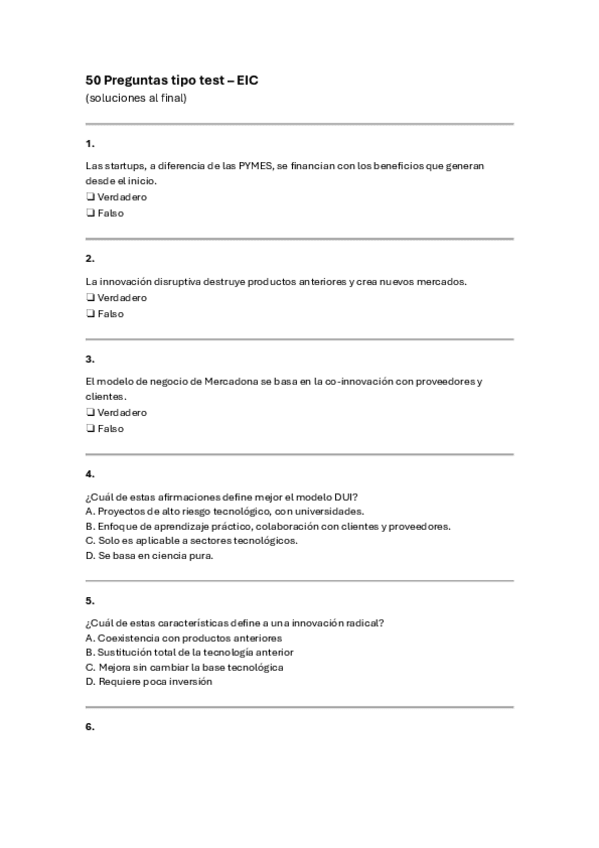 50 Preguntas tipo test – EIC
(soluciones al final)

1.

Las startups, a diferencia de las PYMES, se financian con los beneficios que generan desde el inicio.
❑ Verdadero
❑ Falso

2.

La innovación disruptiva destruye productos anteriores y crea nuevos mercados.
❑ Verdadero
❑ Falso

3.

El modelo de negocio de Mercadona se basa en la co-innovación con proveedores y clientes.
❑ Verdadero
❑ Falso

4.

¿Cuál de estas afirmaciones define mejor el modelo DUI?
A. Proyectos de alto riesgo tecnológico, con universidades.
B. Enfoque de aprendizaje práctico, colaboración con clientes y proveedores.
C. Solo es aplicable a sectores tecnológicos.
D. Se basa en ciencia pura.

5.

¿Cuál de estas características define a una innovación radical?
A. Coexistencia con productos anteriores
B. Sustitución total de la tecnología anterior
C. Mejora sin cambiar la base tecnológica
D. Requiere poca inversión

6.